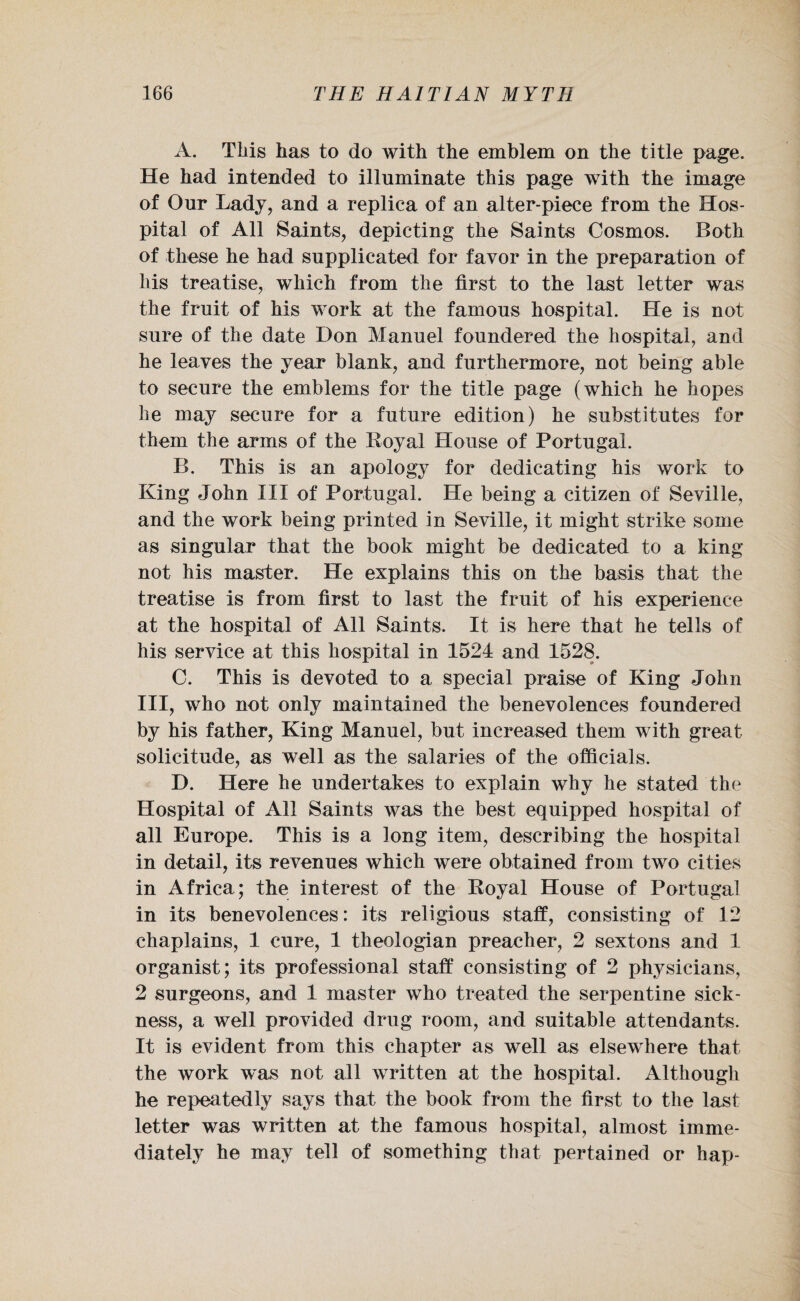 166 THE HAITIAN MYTH

A. This has to do with the emblem on the title page. He had intended to illuminate this page with the image of Our Lady, and a replica of an alter-piece from the Hospital of All Saints, depicting the Saints Cosmos. Both of these he had supplicated for favor in the preparation of his treatise, which from the first to the last letter was the fruit of his work at the famous hospital. He is not sure of the date Don Manuel foundered the hospital, and he leaves the year blank, and furthermore, not being able to secure the emblems for the title page (which he hopes he may secure for a future edition) he substitutes for them the arms of the Royal House of Portugal.

B. This is an apology for dedicating his work to King John III of Portugal. He being a citizen of Seville, and the work being printed in Seville, it might strike some as singular that the book might be dedicated to a king not his master. He explains this on the basis that the treatise is from first to last the fruit of his experience at the hospital of All Saints. It is here that he tells of his service at this hospital in 1524 and 1528.

C. This is devoted to a special praise of King John III, who not only maintained the benevolences foundered by his father, King Manuel, but increased them with great solicitude, as well as the salaries of the officials.

D. Here he undertakes to explain why he stated the Hospital of All Saints was the best equipped hospital of all Europe. This is a long item, describing the hospital in detail, its revenues which were obtained from two cities in Africa; the interest of the Royal House of Portugal in its benevolences: its religious staff, consisting of 12 chaplains, 1 cure, 1 theologian preacher, 2 sextons and 1 organist; its professional staff consisting of 2 physicians, 2 surgeons, and 1 master who treated the serpentine sickness, a well provided drug room, and suitable attendants. It is evident from this chapter as well as elsewhere that the work was not all written at the hospital. Although he repeatedly says that the book from the first to the last letter was written at the famous hospital, almost immediately he may tell of something that pertained or hap-